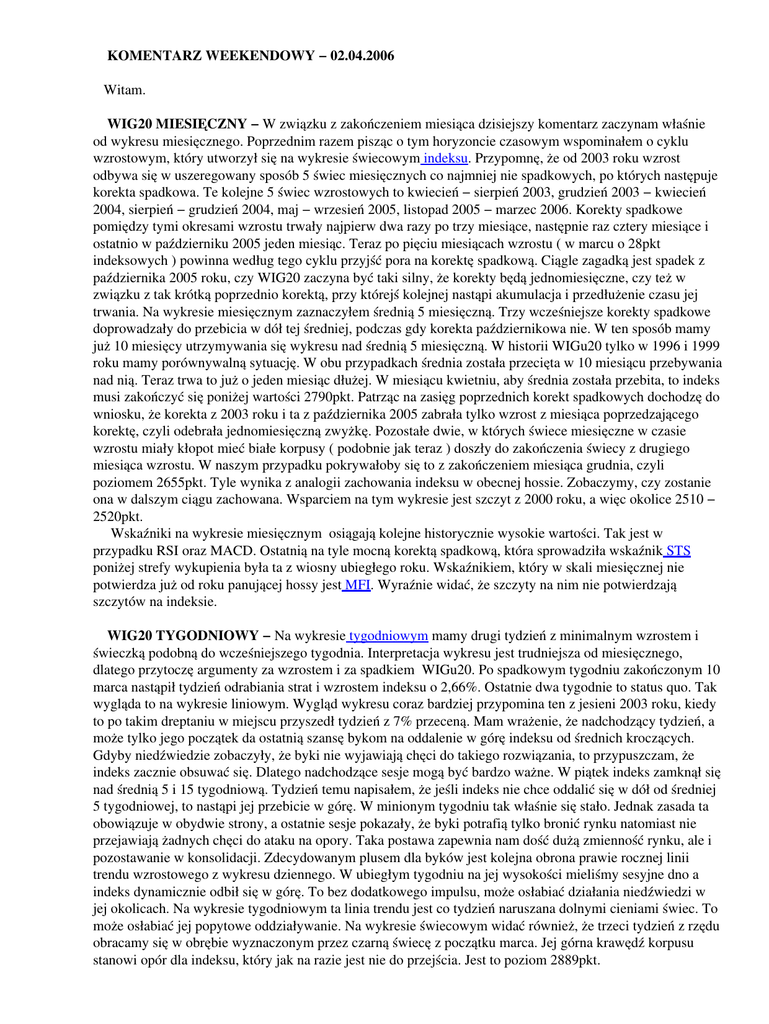 KOMENTARZ WEEKENDOWY – 02.04.2006

Witam.

WIG20 MIESIĘCZNY – W związku z zakończeniem miesiąca dzisiejszy komentarz zaczynam właśnie od wykresu miesięcznego. Poprzednim razem pisząc o tym horyzoncie czasowym wspominałem o cyklu wzrostowym, który utworzył się na wykresie świecowym indeksu. Przypomnę, że od 2003 roku wzrost odbywa się w uszeregowany sposób 5 świec miesięcznych co najmniej nie spadkowych, po których następuje korekta spadkowa. Te kolejne 5 świec wzrostowych to kwiecień – sierpień 2003, grudzień 2003 – kwiecień 2004, sierpień – grudzień 2004, maj – wrzesień 2005, listopad 2005 – marzec 2006. Korekty spadkowe pomiędzy tymi okresami wzrostu trwały najpierw dwa razy po trzy miesiące, następnie raz cztery miesiące i ostatnio w październiku 2005 jeden miesiąc. Teraz po pięciu miesiącach wzrostu ( w marcu o 28pkt indeksowych ) powinna według tego cyklu przyjść pora na korektę spadkową. Ciągle zagadką jest spadek z października 2005 roku, czy WIG20 zaczyna być taki silny, że korekty będą jednomiesięczne, czy też w związku z tak krótką poprzednio korektą, przy którejś kolejnej nastąpi akumulacja i przedłużenie czasu jej trwania. Na wykresie miesięcznym zaznaczyłem średnią 5 miesięczną. Trzy wcześniejsze korekty spadkowe doprowadzały do przebicia w dół tej średniej, podczas gdy korekta październikowa nie. W ten sposób mamy już 10 miesięcy utrzymywania się wykresu nad średnią 5 miesięczną. W historii WIGu20 tylko w 1996 i 1999 roku mamy porównywalną sytuację. W obu przypadkach średnia została przecięta w 10 miesiącu przebywania nad nią. Teraz trwa to już o jeden miesiąc dłużej. W miesiącu kwietniu, aby średnia została przebita, to indeks musi zakończyć się poniżej wartości 2790pkt. Patrząc na zasięg poprzednich korekt spadkowych dochodzę do wniosku, że korekta z 2003 roku i ta z października 2005 zabrała tylko wzrost z miesiąca poprzedzającego korektę, czyli odebrała jednomiesięczną zwyżkę. Pozostałe dwie, w których świece miesięczne w czasie wzrostu miały kłopot mieć białe korpusy ( podobnie jak teraz ) doszły do zakończenia świecy z drugiego miesiąca wzrostu. W naszym przypadku pokrywałoby się to z zakończeniem miesiąca grudnia, czyli poziomem 2655pkt. Tyle wynika z analogii zachowania indeksu w obecnej hossie. Zobaczymy, czy zostanie ona w dalszym ciągu zachowana. Wsparciem na tym wykresie jest szczyt z 2000 roku, a więc okolice 2510 – 2520pkt.
Wskaźniki na wykresie miesięcznym osiągają kolejne historycznie wysokie wartości. Tak jest w przypadku RSI oraz MACD. Ostatnią na tyle mocną korektą spadkową, która sprowadziła wskaźnik STS poniżej strefy wykupienia była ta z wiosny ubiegłego roku. Wskaźnikiem, który w skali miesięcznej nie potwierdza już od roku panującej hossy jest MFI. Wyraźnie widać, że szczyty na nim nie potwierdzają szczytów na indeksie.

WIG20 TYGODNIOWY – Na wykresie tygodniowym mamy drugi tydzień z minimalnym wzrostem i świeczką podobną do wcześniejszego tygodnia. Interpretacja wykresu jest trudniejsza od miesięcznego, dlatego przytoczę argumenty za wzrostem i za spadkiem WIGu20. Po spadkowym tygodniu zakończonym 10 marca nastąpił tydzień odrabiania strat i wzrostem indeksu o 2,66%. Ostatnie dwa tygodnie to status quo. Tak wygląda to na wykresie liniowym. Wygląd wykresu coraz bardziej przypomina ten z jesieni 2003 roku, kiedy to po takim dreptaniu w miejscu przyszedł tydzień z 7% przeceną. Mam wrażenie, że nadchodzący tydzień, a może tylko jego początek da ostatnią szansę bykom na oddalenie w górę indeksu od średnich kroczących. Gdyby niedźwiedzie zobaczyły, że byki nie wyjawiają chęci do takiego rozwiązania, to przypuszczam, że indeks zacznie obsuwać się. Dlatego nadchodzące sesje mogą być bardzo ważne. W piątek indeks zamknął się nad średnią 5 i 15 tygodniową. Tydzień temu napisałem, że jeśli indeks nie chce oddalić się w dół od średniej 5 tygodniowej, to nastąpi jej przebicie w górę. W minionym tygodniu tak właśnie się stało. Jednak zasada ta obowiązuje w obydwie strony, a ostatnie sesje pokazały, że byki potrafią tylko bronić rynku natomiast nie przejawiają żadnych chęci do ataku na opory. Taka postawa zapewnia nam dość dużą zmienność rynku, ale i pozostawanie w konsolidacji. Zdecydowanym plusem dla byków jest kolejna obrona prawie rocznej linii trendu wzrostowego z wykresu dziennego. W ubiegłym tygodniu na jej wysokości mieliśmy sesyjne dno a indeks dynamicznie odbił się w górę. To bez dodatkowego impulsu, może osłabiać działania niedźwiedzi w jej okolicach. Na wykresie tygodniowym ta linia trendu jest co tydzień naruszana dolnymi cieniami świec. To może osłabiać jej popytowe oddziaływanie. Na wykresie świecowym widać również, że trzeci tydzień z rzędu obracamy się w obrębie wyznaczonym przez czarną świecę z początku marca. Jej górna krawędź korpusu stanowi opór dla indeksu, który jak na razie jest nie do przejścia. Jest to poziom 2889pkt.